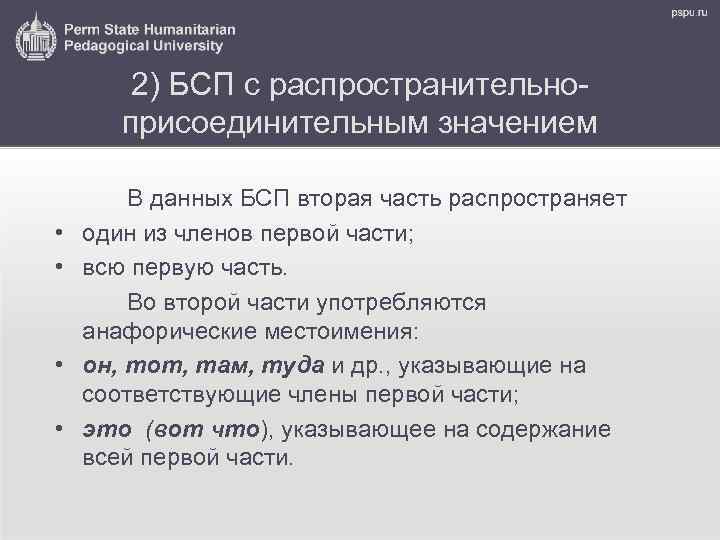 Perm State Humanitarian Pedagogical University

pspu.ru

2) БСП с распространительно-присоединительным значением

В данных БСП вторая часть распространяет

• один из членов первой части;
• всю первую часть.

Во второй части употребляются анафорические местоимения:

• он, тот, там, туда и др., указывающие на соответствующие члены первой части;
• это (вот что), указывающее на содержание всей первой части.